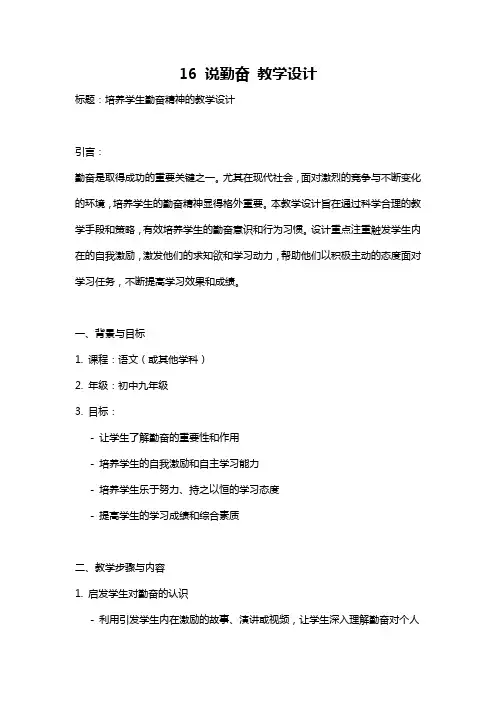 16 说勤奋 教学设计

标题：培养学生勤奋精神的教学设计

引言：

勤奋是取得成功的重要关键之一。尤其在现代社会，面对激烈的竞争与不断变化的环境，培养学生的勤奋精神显得格外重要。本教学设计旨在通过科学合理的教学手段和策略，有效培养学生的勤奋意识和行为习惯。设计重点注重触发学生内在的自我激励，激发他们的求知欲和学习动力，帮助他们以积极主动的态度面对学习任务，不断提高学习效果和成绩。

一、背景与目标

1. 课程：语文（或其他学科）

2. 年级：初中九年级

3. 目标：

- 让学生了解勤奋的重要性和作用

- 培养学生的自我激励和自主学习能力

- 培养学生乐于努力、持之以恒的学习态度

- 提高学生的学习成绩和综合素质

二、教学步骤与内容

1. 启发学生对勤奋的认识

- 利用引发学生内在激励的故事、演讲或视频，让学生深入理解勤奋对个人